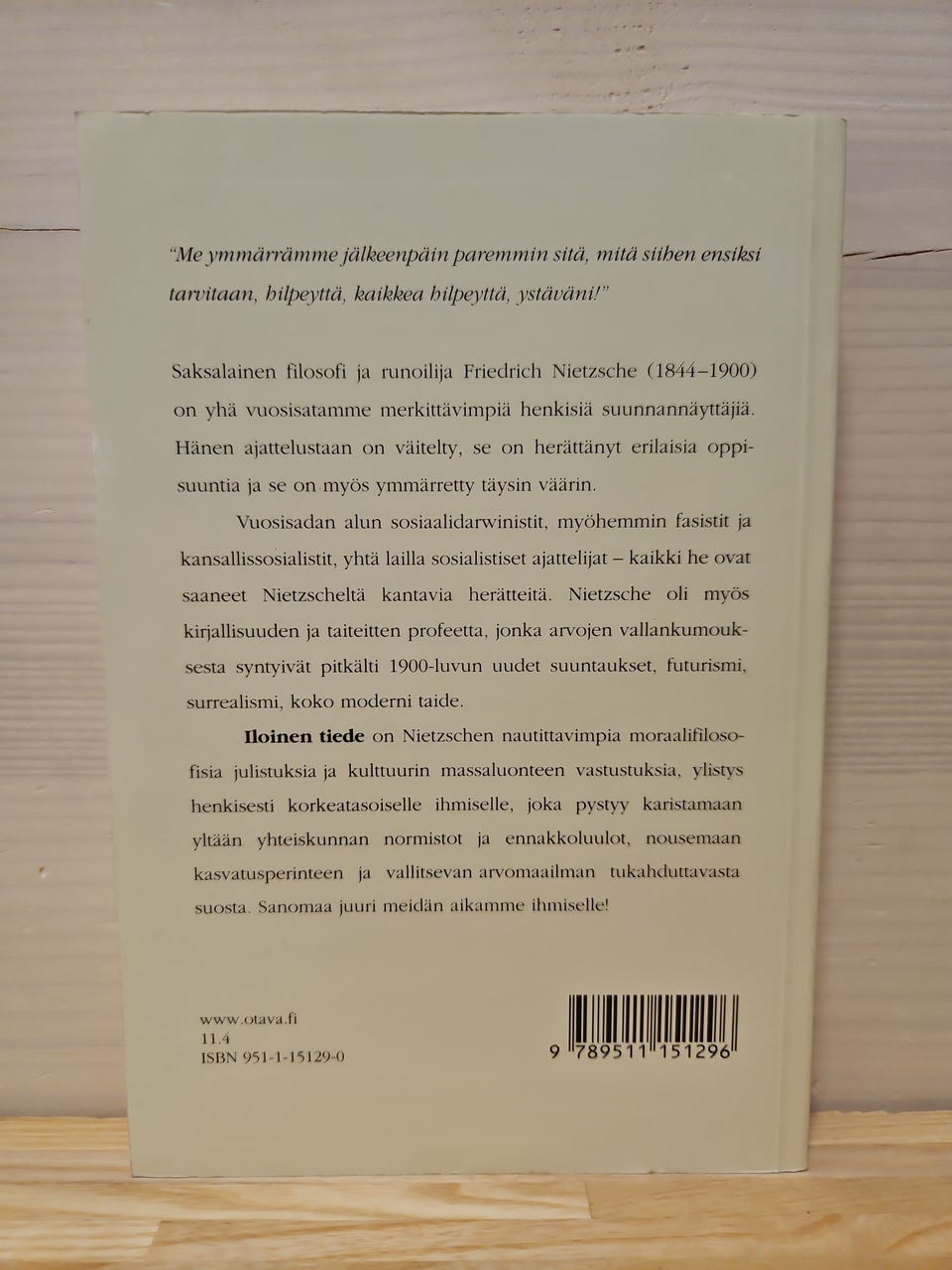 "Me ymmärrämme jälkeenpäin paremmin sitä, mitä siihen ensiksi tarvitaan, hilpeyttä, kaikkea hilpeyttä, ystäväni!"

Saksalainen filosofi ja runoilija Friedrich Nietzsche (1844–1900) on yhä vuosisatamme merkittävimpiä henkisiä suunnannäyttäjiä. Hänen ajattelustaan on väitelty, se on herättänyt erilaisia oppisuuntia ja se on myös ymmärretty täysin väärin.

Vuosisadan alun sosiaalidarwinistit, myöhemmin fasistit ja kansallissosialistit, yhtä lailla sosialistiset ajattelijat – kaikki he ovat saaneet Nietzscheltä kantavia herätteitä. Nietzsche oli myös kirjallisuuden ja taiteitten profeetta, jonka arvojen vallankumouksesta syntyivät pitkälti 1900-luvun uudet suuntaukset, futurismi, surrealismi, koko moderni taide.

Iloinen tiede on Nietzschen nautittavimpia moraalifilosofisia julistuksia ja kulttuurin massaluonteen vastustuksia, ylistys henkisesti korkeatasoiselle ihmiselle, joka pystyy karistamaan yltään yhteiskunnan normistot ja ennakkoluulot, nousemaan kasvatusperinteen ja vallitsevan arvomaailman tukahduttavasta suosta. Sanomaa juuri meidän aikamme ihmiselle!

www.otava.fi
11.4
ISBN 951-1-15129-0

9 789511 151296